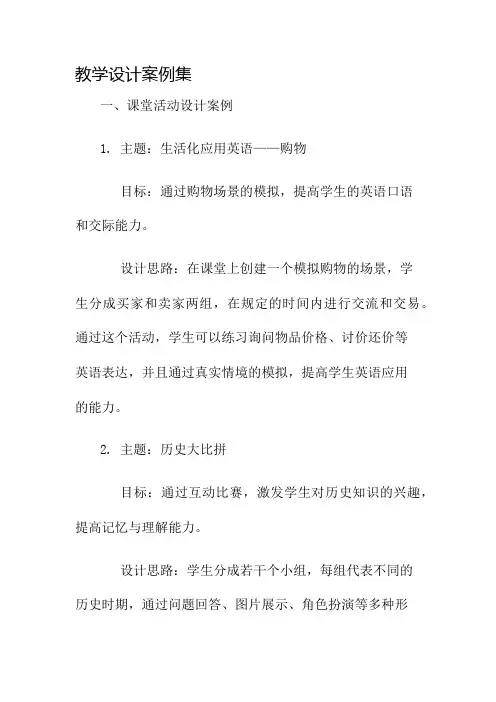 教学设计案例集

一、课堂活动设计案例

1. 主题：生活化应用英语——购物

目标：通过购物场景的模拟，提高学生的英语口语和交际能力。

设计思路：在课堂上创建一个模拟购物的场景，学生分成买家和卖家两组，在规定的时间内进行交流和交易。通过这个活动，学生可以练习询问物品价格、讨价还价等英语表达，并且通过真实情境的模拟，提高学生英语应用的能力。

2. 主题：历史大比拼

目标：通过互动比赛，激发学生对历史知识的兴趣，提高记忆与理解能力。

设计思路：学生分成若干个小组，每组代表不同的历史时期，通过问题回答、图片展示、角色扮演等多种形